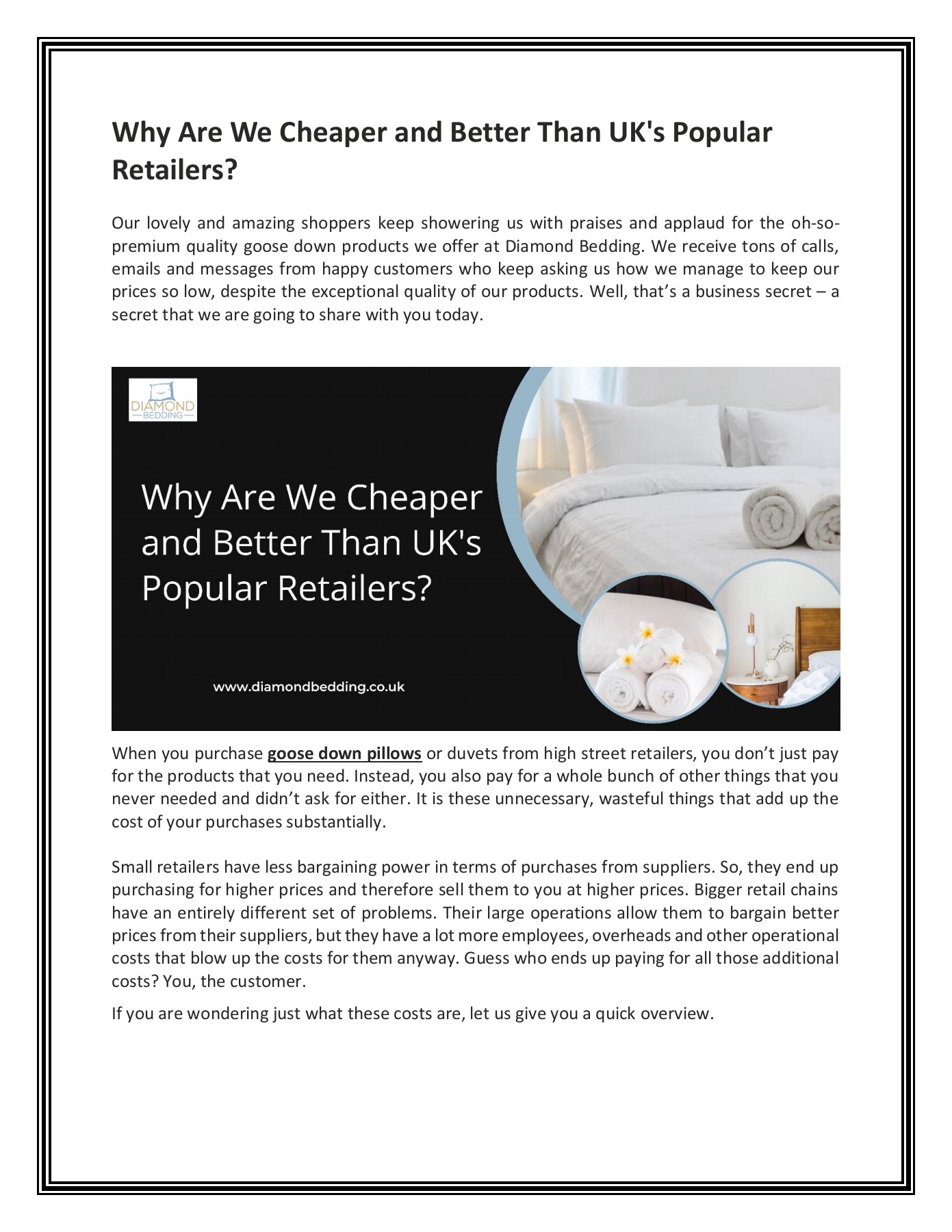 Why Are We Cheaper and Better Than UK's Popular Retailers?

Our lovely and amazing shoppers keep showering us with praises and applaud for the oh-so-premium quality goose down products we offer at Diamond Bedding. We receive tons of calls, emails and messages from happy customers who keep asking us how we manage to keep our prices so low, despite the exceptional quality of our products. Well, that's a business secret – a secret that we are going to share with you today.

DIAMOND
BEDDING

Why Are We Cheaper and Better Than UK's Popular Retailers?

www.diamondbedding.co.uk

When you purchase goose down pillows or duvets from high street retailers, you don't just pay for the products that you need. Instead, you also pay for a whole bunch of other things that you never needed and didn't ask for either. It is these unnecessary, wasteful things that add up the cost of your purchases substantially.

Small retailers have less bargaining power in terms of purchases from suppliers. So, they end up purchasing for higher prices and therefore sell them to you at higher prices. Bigger retail chains have an entirely different set of problems. Their large operations allow them to bargain better prices from their suppliers, but they have a lot more employees, overheads and other operational costs that blow up the costs for them anyway. Guess who ends up paying for all those additional costs? You, the customer.

If you are wondering just what these costs are, let us give you a quick overview.